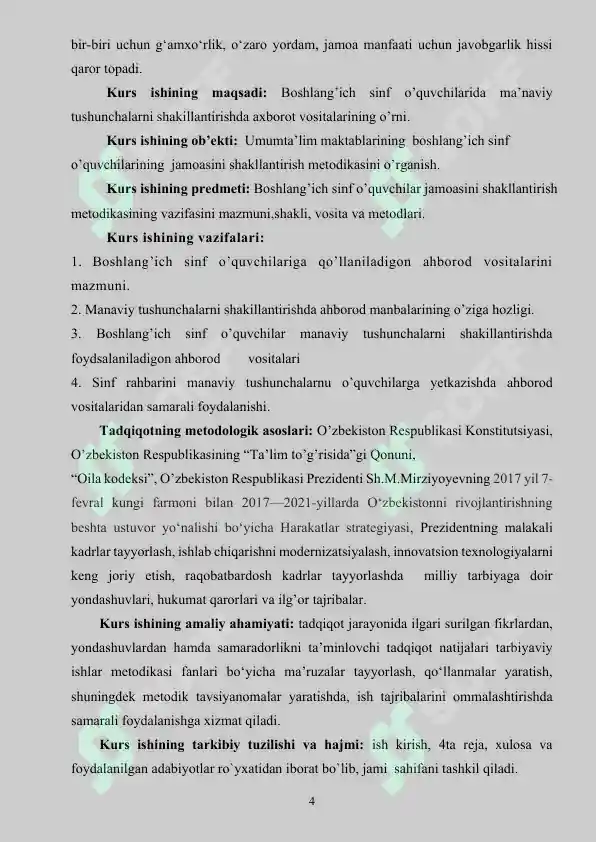 bir-biri uchun g‘amxo‘rlik, o‘zaro yordam, jamoa manfaati uchun javobgarlik hissi qaror topadi.

**Kurs ishining maqsadi:** Boshlang’ich sinf o’quvchilarida ma’naviy tushunchalarni shakillantirishda axborot vositalarining o’rni.

**Kurs ishining ob’ekti:** Umumta’lim maktablarining boshlang’ich sinf o’quvchilarining jamoasini shakllantirish metodikasini o’rganish.

**Kurs ishining predmeti:** Boshlang’ich sinf o’quvchilar jamoasini shakllantirish metodikasining vazifasini mazmuni,shakli, vosita va metodlari.

**Kurs ishining vazifalari:**

1. Boshlang’ich sinf o’quvchilariga qo’llaniladigon ahborod vositalarini mazmuni.
2. Manaviy tushunchalarni shakillantirishda ahborod manbalarining o’ziga hozligi.
3. Boshlang’ich sinf o’quvchilar manaviy tushunchalarni shakillantirishda foydsalaniladigon ahborod vositalari
4. Sinf rahbarini manaviy tushunchalarnu o’quvchilarga yetkazishda ahborod vositalaridan samarali foydalanishi.

**Tadqiqotning metodologik asoslari:** O’zbekiston Respublikasi Konstitutsiyasi, O’zbekiston Respublikasining “Ta’lim to’g’risida”gi Qonuni, “Oila kodeksi”, O’zbekiston Respublikasi Prezidenti Sh.M.Mirziyoyevning 2017 yil 7-fevral kungi farmoni bilan 2017—2021-yillarda O‘zbekistonni rivojlantirishning beshta ustuvor yo‘nalishi bo‘yicha Harakatlar strategiyasi, Prezidentning malakali kadrlar tayyorlash, ishlab chiqarishni modernizatsiyalash, innovatsion texnologiyalarni keng joriy etish, raqobatbardosh kadrlar tayyorlashda milliy tarbiyaga doir yondashuvlari, hukumat qarorlari va ilg’or tajribalar.

**Kurs ishining amaliy ahamiyati:** tadqiqot jarayonida ilgari surilgan fikrlardan, yondashuvlardan hamda samaradorlikni ta’minlovchi tadqiqot natijalari tarbiyaviy ishlar metodikasi fanlari bo‘yicha ma’ruzalar tayyorlash, qo‘llanmalar yaratish, shuningdek metodik tavsiyanomalar yaratishda, ish tajribalarini ommalashtirishda samarali foydalanishga xizmat qiladi.

**Kurs ishining tarkibiy tuzilishi va hajmi:** ish kirish, 4ta reja, xulosa va foydalanilgan adabiyotlar ro`yxatidan iborat bo`lib, jami sahifani tashkil qiladi.

4